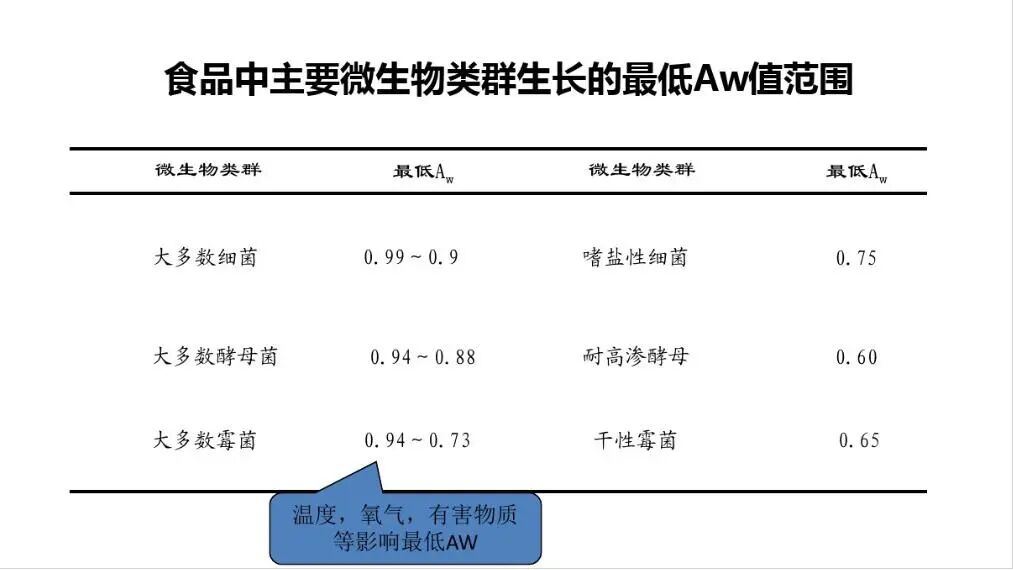 食品中主要微生物类群生长的最低Aw值范围

| 微生物类群 | 最低$A_w$ | 微生物类群 | 最低$A_w$ |
|---|---|---|---|
| 大多数细菌 | 0.99 ~ 0.9 | 嗜盐性细菌 | 0.75 |
| 大多数酵母菌 | 0.94 ~ 0.88 | 耐高渗酵母 | 0.60 |
| 大多数霉菌 | 0.94 ~ 0.73 | 干性霉菌 | 0.65 |

温度，氧气，有害物质等影响最低AW